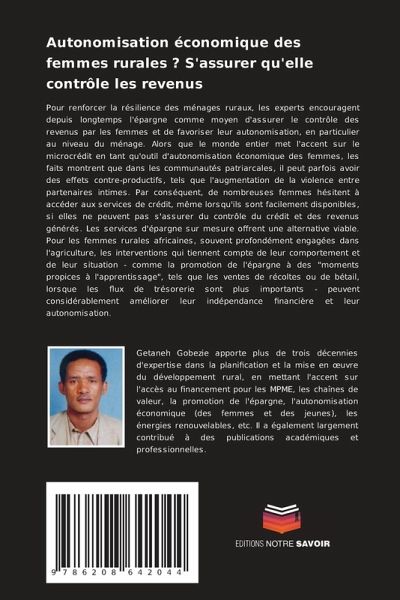 Autonomisation économique des femmes rurales ? S'assurer qu'elle contrôle les revenus

Pour renforcer la résilience des ménages ruraux, les experts encouragent depuis longtemps l'épargne comme moyen d'assurer le contrôle des revenus par les femmes et de favoriser leur autonomisation, en particulier au niveau du ménage. Alors que le monde entier met l'accent sur le microcrédit en tant qu'outil d'autonomisation économique des femmes, les faits montrent que dans les communautés patriarcales, il peut parfois avoir des effets contre-productifs, tels que l'augmentation de la violence entre partenaires intimes. Par conséquent, de nombreuses femmes hésitent à accéder aux services de crédit, même lorsqu'ils sont facilement disponibles, si elles ne peuvent pas s'assurer du contrôle du crédit et des revenus générés. Les services d'épargne sur mesure offrent une alternative viable. Pour les femmes rurales africaines, souvent profondément engagées dans l'agriculture, les interventions qui tiennent compte de leur comportement et de leur situation - comme la promotion de l'épargne à des "moments propices à l'apprentissage", tels que les ventes de récoltes ou de bétail, lorsque les flux de trésorerie sont plus importants - peuvent considérablement améliorer leur indépendance financière et leur autonomisation.

Getaneh Gobezie apporte plus de trois décennies d'expertise dans la planification et la mise en œuvre du développement rural, en mettant l'accent sur l'accès au financement pour les MPME, les chaînes de valeur, la promotion de l'épargne, l'autonomisation économique (des femmes et des jeunes), les énergies renouvelables, etc. Il a également largement contribué à des publications académiques et professionnelles.

9 786208 642044

EDITIONS NOTRE SAVOIR